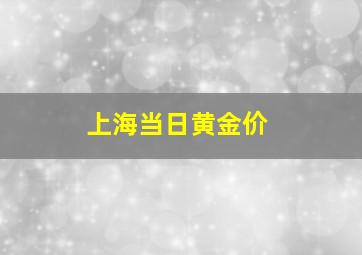 上海当日黄金价